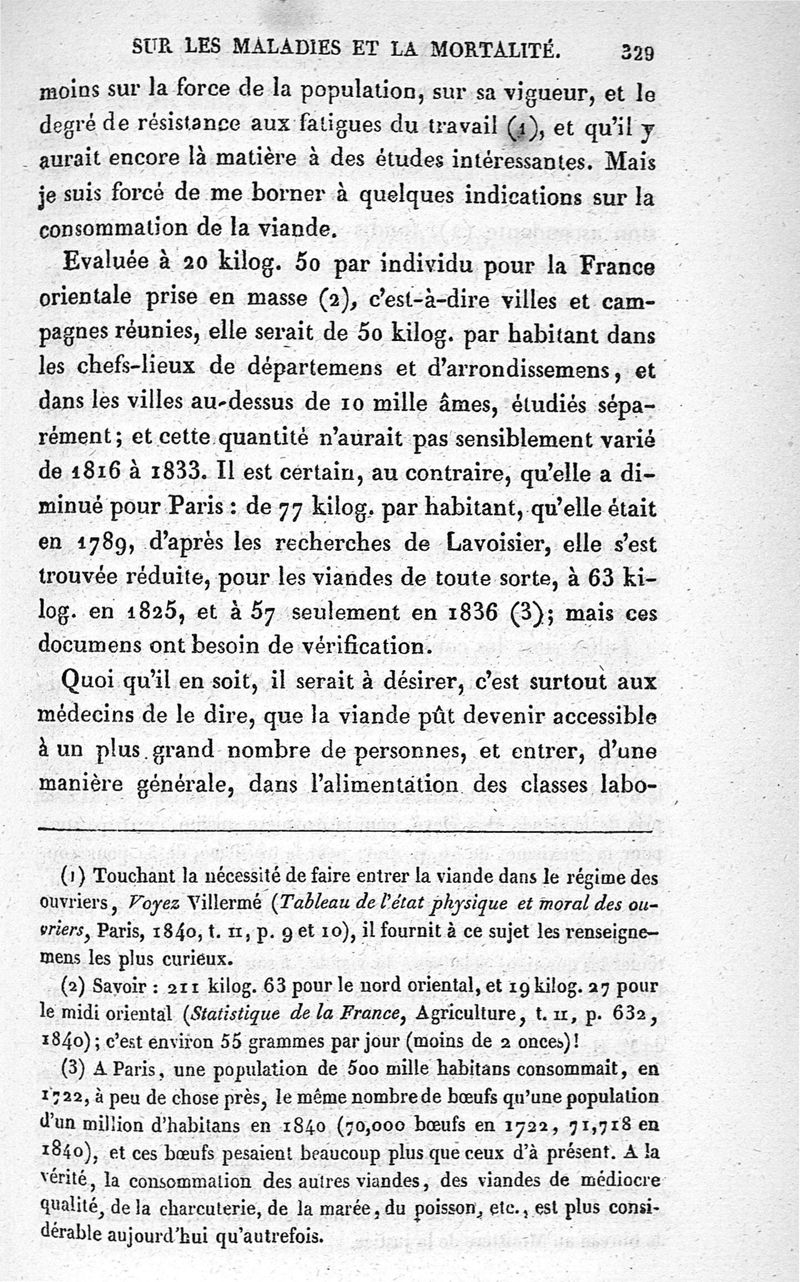 SUR LES MALADIES ET LA MORTALITÉ. 329

moins sur la force de la population, sur sa vigueur, et le degré de résistance aux fatigues du travail (1), et qu'il y aurait encore là matière à des études intéressantes. Mais je suis forcé de me borner à quelques indications sur la consommation de la viande.

Evaluée à 20 kilog. 50 par individu pour la France orientale prise en masse (2), c'est-à-dire villes et campagnes réunies, elle serait de 50 kilog. par habitant dans les chefs-lieux de départemens et d'arrondissemens, et dans les villes au-dessus de 10 mille âmes, étudiés séparément; et cette quantité n'aurait pas sensiblement varié de 1816 à 1833. Il est certain, au contraire, qu'elle a diminué pour Paris : de 77 kilog. par habitant, qu'elle était en 1789, d'après les recherches de Lavoisier, elle s'est trouvée réduite, pour les viandes de toute sorte, à 63 kilog. en 1825, et à 57 seulement en 1836 (3); mais ces documens ont besoin de vérification.

Quoi qu'il en soit, il serait à désirer, c'est surtout aux médecins de le dire, que la viande pût devenir accessible à un plus grand nombre de personnes, et entrer, d'une manière générale, dans l'alimentation des classes labo-

(1) Touchant la nécessité de faire entrer la viande dans le régime des ouvriers, Voyez Villermé (Tableau de l'état physique et moral des ouvriers, Paris, 1840, t. II, p. 9 et 10), il fournit à ce sujet les renseignemens les plus curieux.

(2) Savoir : 211 kilog. 63 pour le nord oriental, et 19 kilog. 27 pour le midi oriental (Statistique de la France, Agriculture, t. II, p. 632, 1840); c'est environ 55 grammes par jour (moins de 2 onces)!

(3) A Paris, une population de 500 mille habitans consommait, en 1722, à peu de chose près, le même nombre de bœufs qu'une population d'un million d'habitans en 1840 (70,000 bœufs en 1722, 71,718 en 1840), et ces bœufs pesaient beaucoup plus que ceux d'à présent. A la vérité, la consommation des autres viandes, des viandes de médiocre qualité, de la charcuterie, de la marée, du poisson, etc., est plus considérable aujourd'hui qu'autrefois.